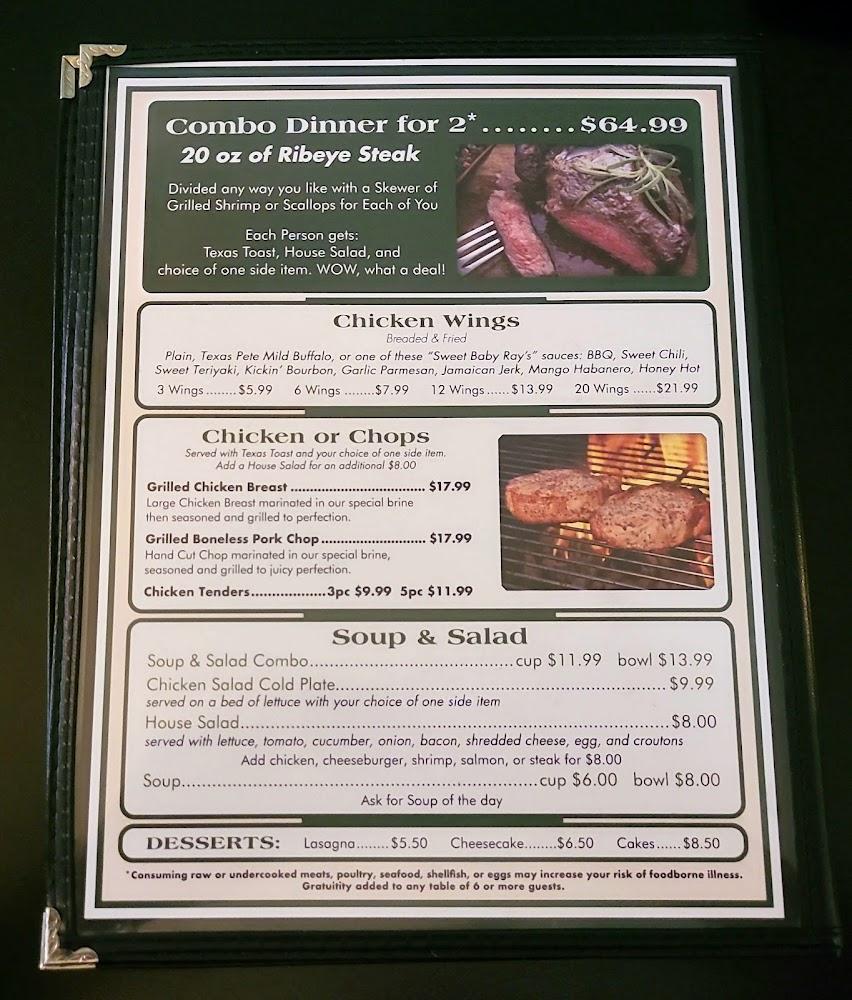 Combo Dinner for 2* $64.99

20 oz of Ribeye Steak

Divided any way you like with a Skewer of Grilled Shrimp or Scallops for Each of You

Each Person gets:
Texas Toast, House Salad, and
choice of one side item. WOW, what a deal!

Chicken Wings

Breaded & Fried

Plain, Texas Pete Mild Buffalo, or one of these "Sweet Baby Ray's" sauces: BBQ, Sweet Chili, Sweet Teriyaki, Kickin' Bourbon, Garlic Parmesan, Jamaican Jerk, Mango Habanero, Honey Hot

3 Wings $5.99 6 Wings $7.99 12 Wings $13.99 20 Wings $21.99

Chicken or Chops

Served with Texas Toast and your choice of one side item.
Add a House Salad for an additional $8.00

Grilled Chicken Breast $17.99
Large Chicken Breast marinated in our special brine then seasoned and grilled to perfection.

Grilled Boneless Pork Chop $17.99
Hand Cut Chop marinated in our special brine, seasoned and grilled to juicy perfection.

Chicken Tenders 3pc $9.99 5pc $11.99

Soup & Salad

Soup & Salad Combo cup $11.99 bowl $13.99
Chicken Salad Cold Plate $9.99
served on a bed of lettuce with your choice of one side item
House Salad $8.00
served with lettuce, tomato, cucumber, onion, bacon, shredded cheese, egg, and croutons
Add chicken, cheeseburger, shrimp, salmon, or steak for $8.00
Soup cup $6.00 bowl $8.00
Ask for Soup of the day

DESSERTS: Lasagna $5.50 Cheesecake $6.50 Cakes $8.50

*Consuming raw or undercooked meats, poultry, seafood, shellfish, or eggs may increase your risk of foodborne illness.
Gratuitity added to any table of 6 or more guests.